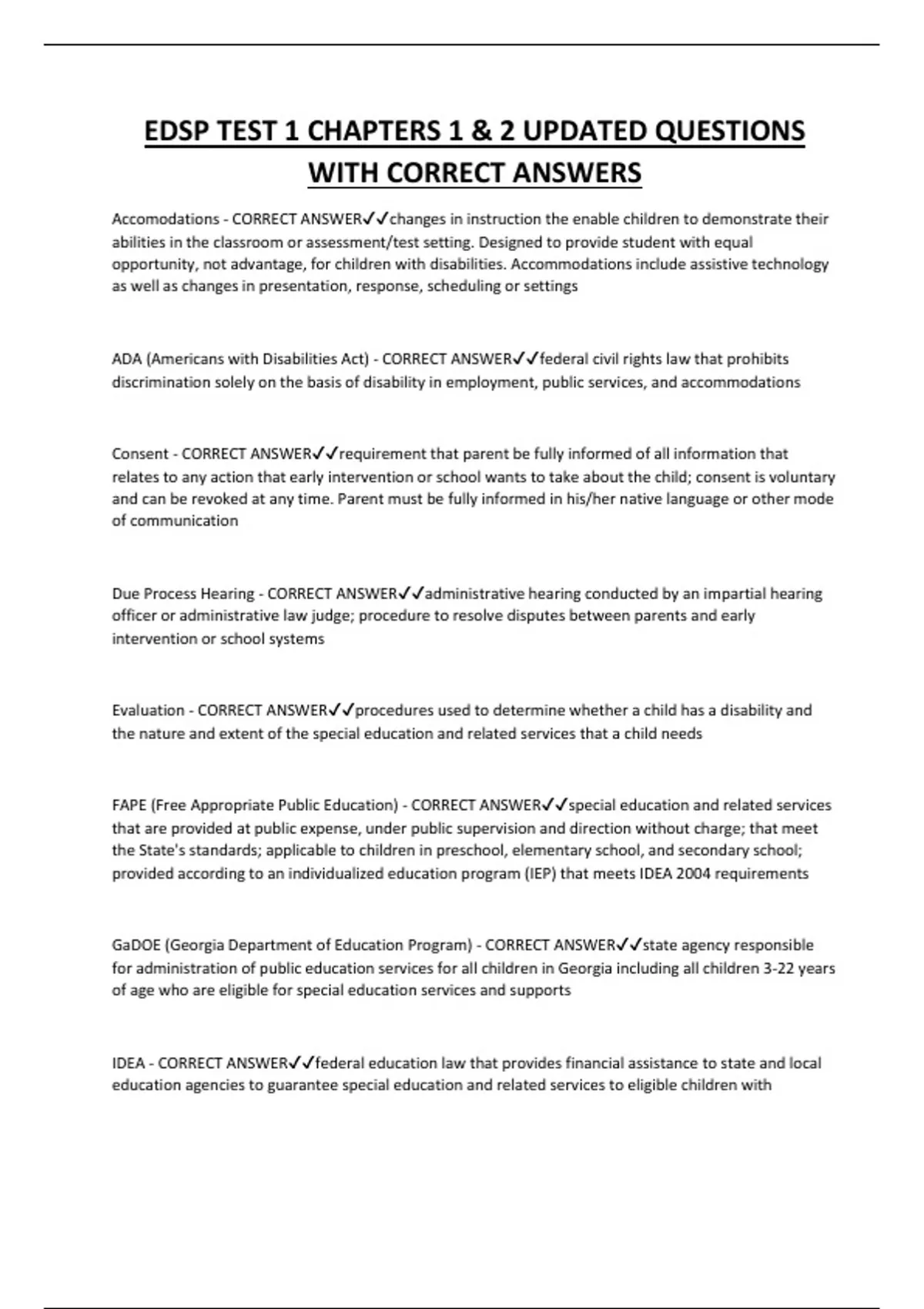 EDSP TEST 1 CHAPTERS 1 & 2 UPDATED QUESTIONS WITH CORRECT ANSWERS

Accomodations - CORRECT ANSWER✓✓changes in instruction the enable children to demonstrate their abilities in the classroom or assessment/test setting. Designed to provide student with equal opportunity, not advantage, for children with disabilities. Accommodations include assistive technology as well as changes in presentation, response, scheduling or settings

ADA (Americans with Disabilities Act) - CORRECT ANSWER✓✓federal civil rights law that prohibits discrimination solely on the basis of disability in employment, public services, and accommodations

Consent - CORRECT ANSWER✓✓requirement that parent be fully informed of all information that relates to any action that early intervention or school wants to take about the child; consent is voluntary and can be revoked at any time. Parent must be fully informed in his/her native language or other mode of communication

Due Process Hearing - CORRECT ANSWER✓✓administrative hearing conducted by an impartial hearing officer or administrative law judge; procedure to resolve disputes between parents and early intervention or school systems

Evaluation - CORRECT ANSWER✓✓procedures used to determine whether a child has a disability and the nature and extent of the special education and related services that a child needs

FAPE (Free Appropriate Public Education) - CORRECT ANSWER✓✓special education and related services that are provided at public expense, under public supervision and direction without charge; that meet the State's standards; applicable to children in preschool, elementary school, and secondary school; provided according to an individualized education program (IEP) that meets IDEA 2004 requirements

GaDOE (Georgia Department of Education Program) - CORRECT ANSWER✓✓state agency responsible for administration of public education services for all children in Georgia including all children 3-22 years of age who are eligible for special education services and supports

IDEA - CORRECT ANSWER✓✓federal education law that provides financial assistance to state and local education agencies to guarantee special education and related services to eligible children with